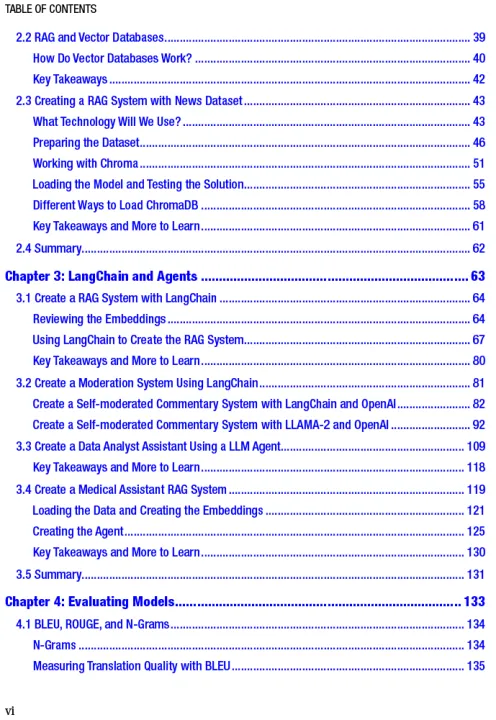 TABLE OF CONTENTS

2.2 RAG and Vector Databases 39
How Do Vector Databases Work? 40
Key Takeaways 42
2.3 Creating a RAG System with News Dataset 43
What Technology Will We Use? 43
Preparing the Dataset 46
Working with Chroma 51
Loading the Model and Testing the Solution 55
Different Ways to Load ChromaDB 58
Key Takeaways and More to Learn 61
2.4 Summary 62
Chapter 3: LangChain and Agents 63
3.1 Create a RAG System with LangChain 64
Reviewing the Embeddings 64
Using LangChain to Create the RAG System 67
Key Takeaways and More to Learn 80
3.2 Create a Moderation System Using LangChain 81
Create a Self-moderated Commentary System with LangChain and OpenAI 82
Create a Self-moderated Commentary System with LLAMA-2 and OpenAI 92
3.3 Create a Data Analyst Assistant Using a LLM Agent 109
Key Takeaways and More to Learn 118
3.4 Create a Medical Assistant RAG System 119
Loading the Data and Creating the Embeddings 121
Creating the Agent 125
Key Takeaways and More to Learn 130
3.5 Summary 131
Chapter 4: Evaluating Models 133
4.1 BLEU, ROUGE, and N-Grams 134
N-Grams 134
Measuring Translation Quality with BLEU 135

vi